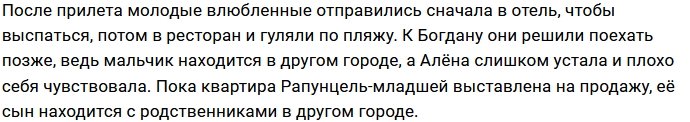 После прилета молодые влюбленные отправились сначала в отель, чтобы выспаться, потом в ресторан и гуляли по пляжу. К Богдану они решили поехать позже, ведь мальчик находится в другом городе, а Алёна слишком устала и плохо себя чувствовала. Пока квартира Рапунцель-младшей выставлена на продажу, её сын находится с родственниками в другом городе.